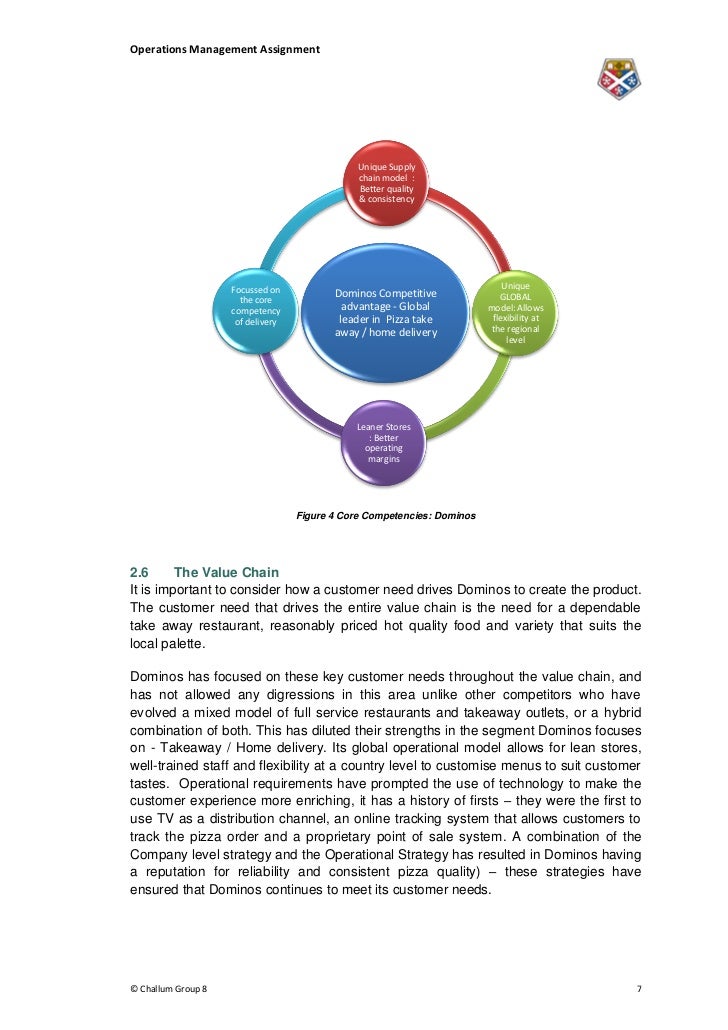 Operations Management Assignment

Unique Supply chain model : Better quality & consistency

Focussed on the core competency of delivery

Dominos Competitive advantage - Global leader in Pizza take away / home delivery

Unique GLOBAL model: Allows flexibility at the regional level

Leaner Stores : Better operating margins

Figure 4 Core Competencies: Dominos

2.6 The Value Chain

It is important to consider how a customer need drives Dominos to create the product. The customer need that drives the entire value chain is the need for a dependable take away restaurant, reasonably priced hot quality food and variety that suits the local palette.

Dominos has focused on these key customer needs throughout the value chain, and has not allowed any digressions in this area unlike other competitors who have evolved a mixed model of full service restaurants and takeaway outlets, or a hybrid combination of both. This has diluted their strengths in the segment Dominos focuses on - Takeaway / Home delivery. Its global operational model allows for lean stores, well-trained staff and flexibility at a country level to customise menus to suit customer tastes. Operational requirements have prompted the use of technology to make the customer experience more enriching, it has a history of firsts – they were the first to use TV as a distribution channel, an online tracking system that allows customers to track the pizza order and a proprietary point of sale system. A combination of the Company level strategy and the Operational Strategy has resulted in Dominos having a reputation for reliability and consistent pizza quality) – these strategies have ensured that Dominos continues to meet its customer needs.

© Challum Group 8

7